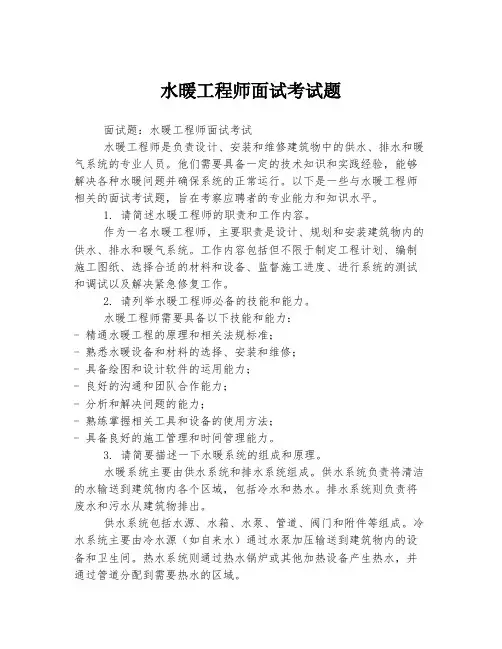 水暖工程师面试考试题

面试题：水暖工程师面试考试

水暖工程师是负责设计、安装和维修建筑物中的供水、排水和暖气系统的专业人员。他们需要具备一定的技术知识和实践经验，能够解决各种水暖问题并确保系统的正常运行。以下是一些与水暖工程师相关的面试考试题，旨在考察应聘者的专业能力和知识水平。

1. 请简述水暖工程师的职责和工作内容。

作为一名水暖工程师，主要职责是设计、规划和安装建筑物内的供水、排水和暖气系统。工作内容包括但不限于制定工程计划、编制施工图纸、选择合适的材料和设备、监督施工进度、进行系统的测试和调试以及解决紧急修复工作。

2. 请列举水暖工程师必备的技能和能力。

水暖工程师需要具备以下技能和能力：
- 精通水暖工程的原理和相关法规标准；
- 熟悉水暖设备和材料的选择、安装和维修；
- 具备绘图和设计软件的运用能力；
- 良好的沟通和团队合作能力；
- 分析和解决问题的能力；
- 熟练掌握相关工具和设备的使用方法；
- 具备良好的施工管理和时间管理能力。

3. 请简要描述一下水暖系统的组成和原理。

水暖系统主要由供水系统和排水系统组成。供水系统负责将清洁的水输送到建筑物内各个区域，包括冷水和热水。排水系统则负责将废水和污水从建筑物排出。

供水系统包括水源、水箱、水泵、管道、阀门和附件等组成。冷水系统主要由冷水源（如自来水）通过水泵加压输送到建筑物内的设备和卫生间。热水系统则通过热水锅炉或其他加热设备产生热水，并通过管道分配到需要热水的区域。